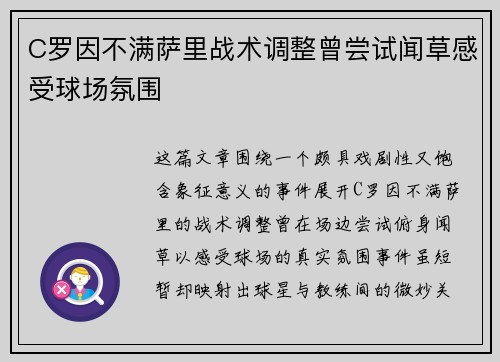 C罗因不满萨里战术调整曾尝试闻草感受球场氛围

这篇文章围绕一个颇具戏剧性又饱含象征意义的事件展开C罗因不满萨里的战术调整曾在场边尝试俯身闻草以感受球场的真实氛围事件虽短暂却映射出球星与教练间的微妙关